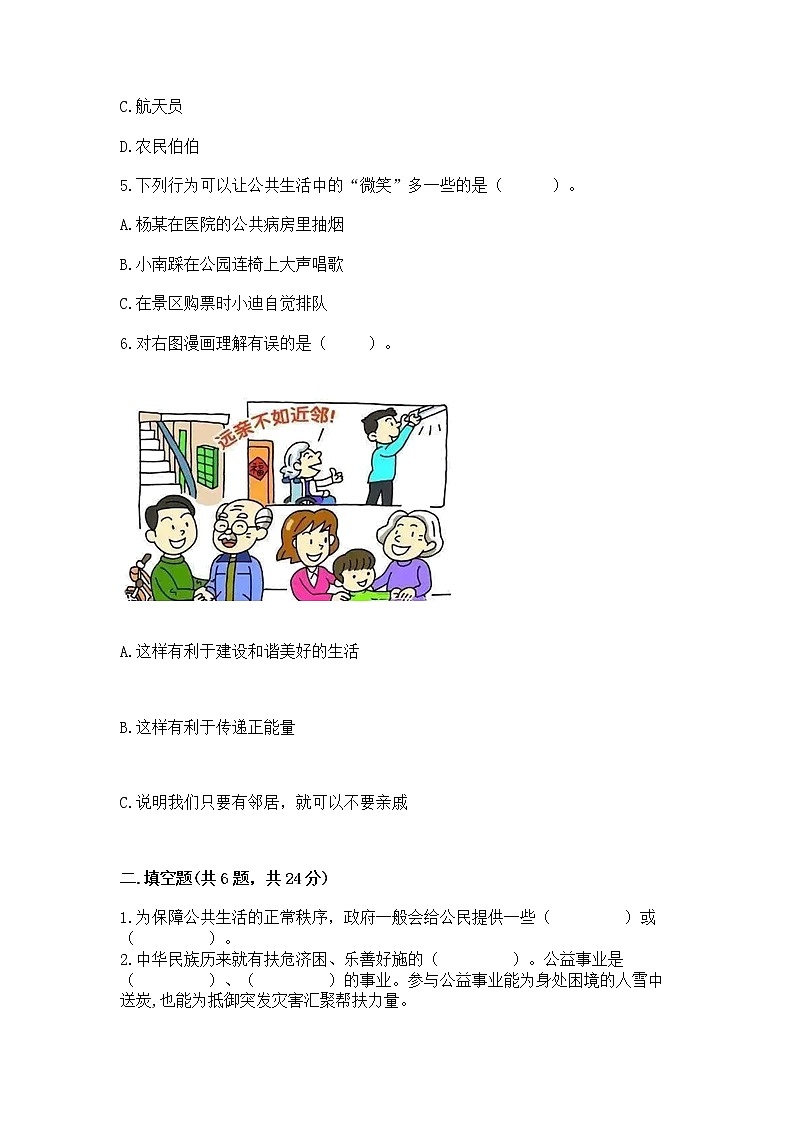 C.航天员

D.农民伯伯

5.下列行为可以让公共生活中的“微笑”多一些的是（　　）。

A.杨某在医院的公共病房里抽烟

B.小南踩在公园连椅上大声唱歌

C.在景区购票时小迪自觉排队

6.对右图漫画理解有误的是（　　）。

远亲不如近邻!

福

A.这样有利于建设和谐美好的生活

B.这样有利于传递正能量

C.说明我们只要有邻居，就可以不要亲戚

二.填空题(共6题，共24分)

1.为保障公共生活的正常秩序，政府一般会给公民提供一些（　　）或（　　）。

2.中华民族历来就有扶危济困、乐善好施的（　　）。公益事业是（　　）、（　　）的事业。参与公益事业能为身处困境的人雪中送炭,也能为抵御突发灾害汇聚帮扶力量。